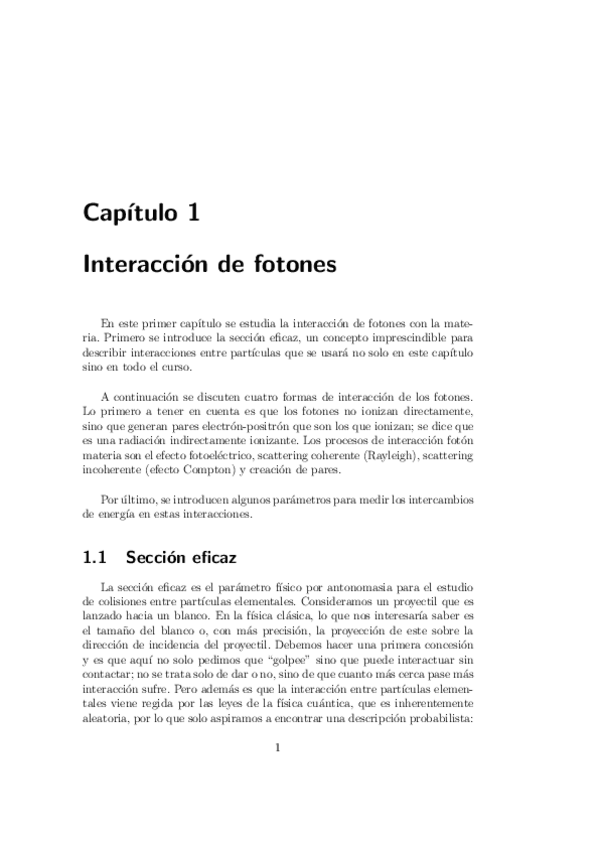 Capítulo 1

Interacción de fotones

En este primer capítulo se estudia la interacción de fotones con la materia. Primero se introduce la sección eficaz, un concepto imprescindible para describir interacciones entre partículas que se usará no solo en este capítulo sino en todo el curso.

A continuación se discuten cuatro formas de interacción de los fotones. Lo primero a tener en cuenta es que los fotones no ionizan directamente, sino que generan pares electrón-positrón que son los que ionizan; se dice que es una radiación indirectamente ionizante. Los procesos de interacción fotón materia son el efecto fotoeléctrico, scattering coherente (Rayleigh), scattering incoherente (efecto Compton) y creación de pares.

Por último, se introducen algunos parámetros para medir los intercambios de energía en estas interacciones.

1.1 Sección eficaz

La sección eficaz es el parámetro físico por antonomasia para el estudio de colisiones entre partículas elementales. Consideramos un proyectil que es lanzado hacia un blanco. En la física clásica, lo que nos interesaría saber es el tamaño del blanco o, con más precisión, la proyección de este sobre la dirección de incidencia del proyectil. Debemos hacer una primera concesión y es que aquí no solo pedimos que "golpee" sino que puede interactuar sin contactar; no se trata solo de dar o no, sino de que cuanto más cerca pase más interacción sufre. Pero además es que la interacción entre partículas elementales viene regida por las leyes de la física cuántica, que es inherentemente aleatoria, por lo que solo aspiramos a encontrar una descripción probabilista:

1